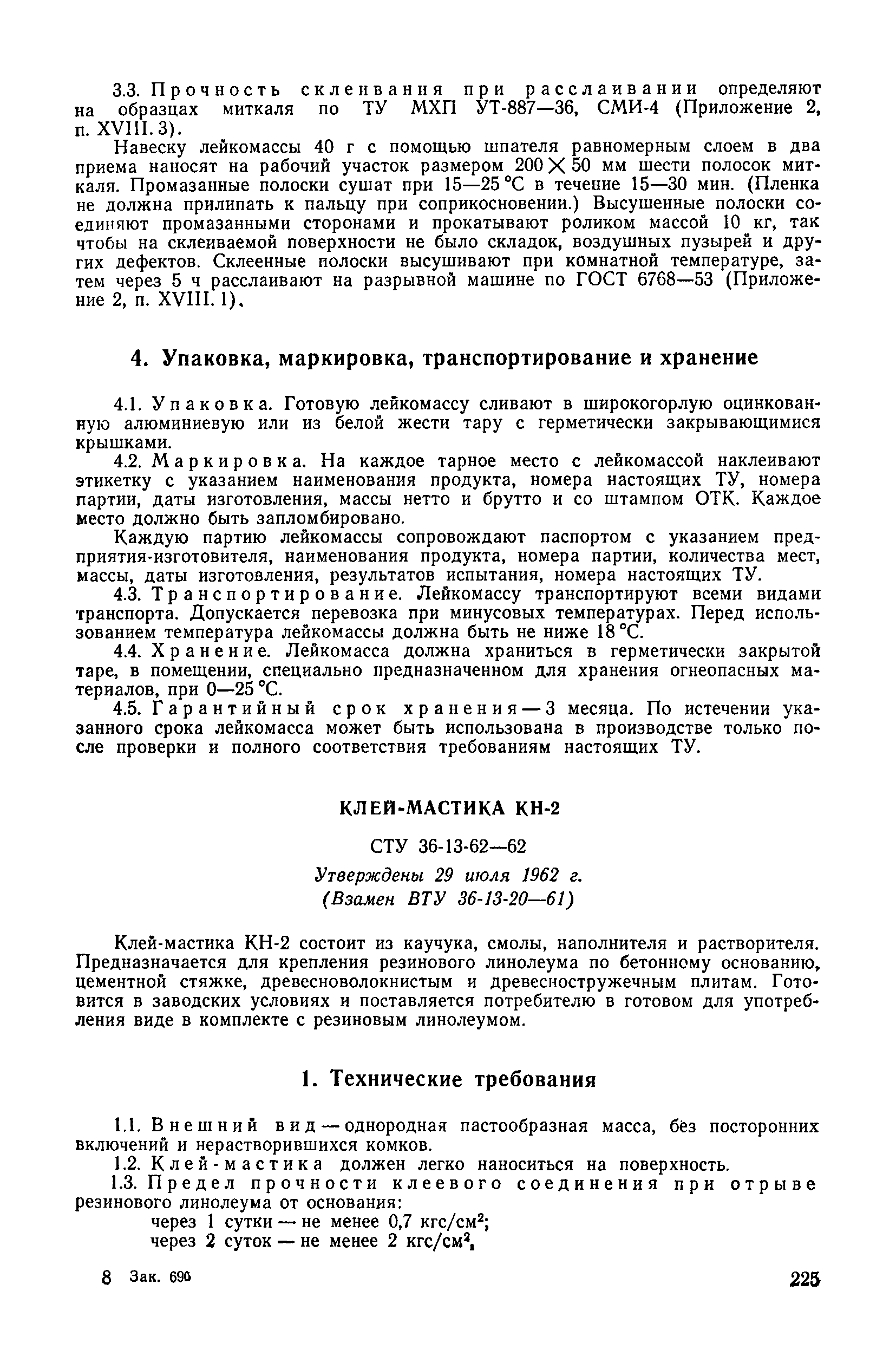 3.3. Прочность склеивания при расслаивании определяют на образцах миткаля по ТУ МХП УТ-887—36, СМИ-4 (Приложение 2, п. XVIII. 3).

Навеску лейкомассы 40 г с помощью шпателя равномерным слоем в два приема наносят на рабочий участок размером $200 \times 50$ мм шести полосок миткаля. Промазанные полоски сушат при 15—25 °С в течение 15—30 мин. (Пленка не должна прилипать к пальцу при соприкосновении.) Высушенные полоски соединяют промазанными сторонами и прокатывают роликом массой 10 кг, так чтобы на склеиваемой поверхности не было складок, воздушных пузырей и других дефектов. Склеенные полоски высушивают при комнатной температуре, затем через 5 ч расслаивают на разрывной машине по ГОСТ 6768—53 (Приложение 2, п. XVIII. 1).

4. Упаковка, маркировка, транспортирование и хранение

4.1. Упаковка. Готовую лейкомассу сливают в широкогорлую оцинкованную алюминиевую или из белой жести тару с герметически закрывающимися крышками.

4.2. Маркировка. На каждое тарное место с лейкомассой наклеивают этикетку с указанием наименования продукта, номера настоящих ТУ, номера партии, даты изготовления, массы нетто и брутто и со штампом ОТК. Каждое место должно быть запломбировано.

Каждую партию лейкомассы сопровождают паспортом с указанием предприятия-изготовителя, наименования продукта, номера партии, количества мест, массы, даты изготовления, результатов испытания, номера настоящих ТУ.

4.3. Транспортирование. Лейкомассу транспортируют всеми видами транспорта. Допускается перевозка при минусовых температурах. Перед использованием температура лейкомассы должна быть не ниже 18 °С.

4.4. Хранение. Лейкомасса должна храниться в герметически закрытой таре, в помещении, специально предназначенном для хранения огнеопасных материалов, при 0—25 °С.

4.5. Гарантийный срок хранения — 3 месяца. По истечении указанного срока лейкомасса может быть использована в производстве только после проверки и полного соответствия требованиям настоящих ТУ.

КЛЕЙ-МАСТИКА КН-2

СТУ 36-13-62—62

Утверждены 29 июля 1962 г.
(Взамен ВТУ 36-13-20—61)

Клей-мастика КН-2 состоит из каучука, смолы, наполнителя и растворителя. Предназначается для крепления резинового линолеума по бетонному основанию, цементной стяжке, древесноволокнистым и древесностружечным плитам. Готовится в заводских условиях и поставляется потребителю в готовом для употребления виде в комплекте с резиновым линолеумом.

1. Технические требования

1.1. Внешний вид — однородная пастообразная масса, без посторонних включений и нерастворившихся комков.

1.2. Клей-мастика должен легко наноситься на поверхность.

1.3. Предел прочности клеевого соединения при отрыве резинового линолеума от основания:
через 1 сутки — не менее 0,7 кгс/см$^2$;
через 2 суток — не менее 2 кгс/см$^2$.

8 Зак. 690

225